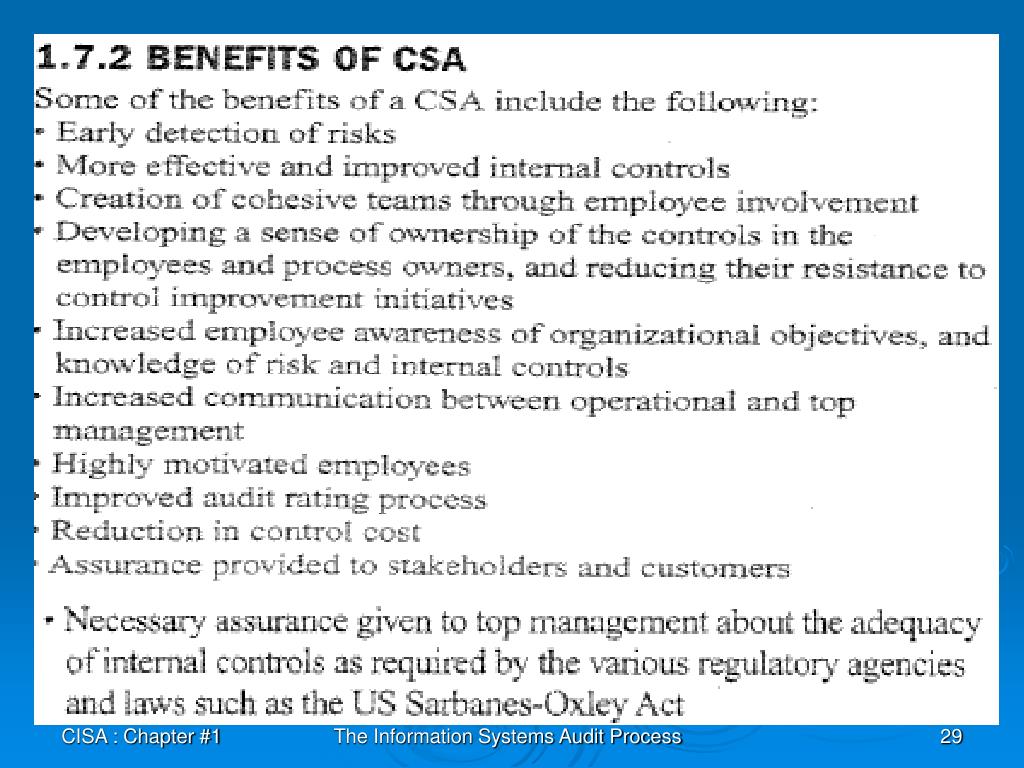 1.7.2 BENEFITS OF CSA

Some of the benefits of a CSA include the following:
• Early detection of risks
• More effective and improved internal controls
• Creation of cohesive teams through employee involvement
• Developing a sense of ownership of the controls in the employees and process owners, and reducing their resistance to control improvement initiatives
• Increased employee awareness of organizational objectives, and knowledge of risk and internal controls
• Increased communication between operational and top management
• Highly motivated employees
• Improved audit rating process
• Reduction in control cost
• Assurance provided to stakeholders and customers
• Necessary assurance given to top management about the adequacy of internal controls as required by the various regulatory agencies and laws such as the US Sarbanes-Oxley Act

CISA : Chapter #1
The Information Systems Audit Process
29